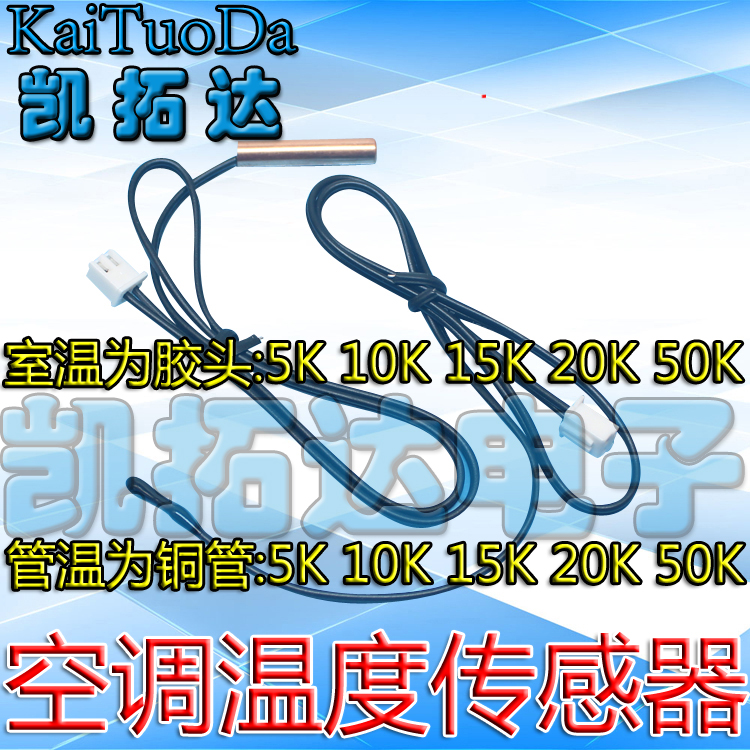 KaiTuoDa
凯拓达

室温为胶头:5K 10K 15K 20K 50K

凯拓达电子

管温为铜管:5K 10K 15K 20K 50K

空调温度传感器